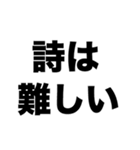 詩は
難しい